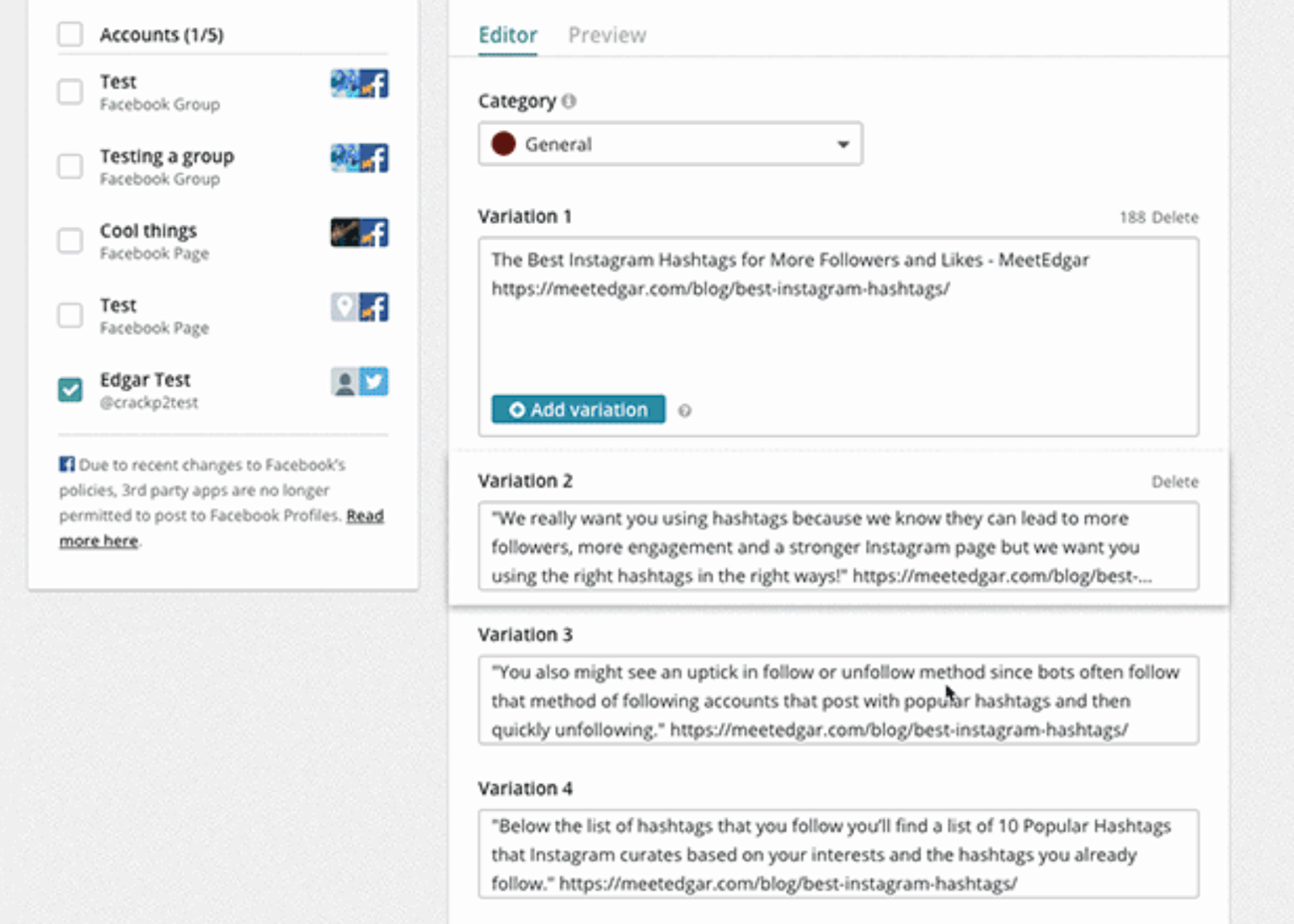 Accounts (1/5)

Test
Facebook Group

Testing a group
Facebook Group

Cool things
Facebook Page

Test
Facebook Page

Edgar Test
@crackp2test

Due to recent changes to Facebook's policies, 3rd party apps are no longer permitted to post to Facebook Profiles. Read more here.

Editor Preview

Category

General

Variation 1
188 Delete

The Best Instagram Hashtags for More Followers and Likes - MeetEdgar
https://meetedgar.com/blog/best-instagram-hashtags/

Add variation

Variation 2
Delete

"We really want you using hashtags because we know they can lead to more followers, more engagement and a stronger Instagram page but we want you using the right hashtags in the right ways!" https://meetedgar.com/blog/best-...

Variation 3

"You also might see an uptick in follow or unfollow method since bots often follow that method of following accounts that post with popular hashtags and then quickly unfollowing." https://meetedgar.com/blog/best-instagram-hashtags/

Variation 4

"Below the list of hashtags that you follow you'll find a list of 10 Popular Hashtags that Instagram curates based on your interests and the hashtags you already follow." https://meetedgar.com/blog/best-instagram-hashtags/